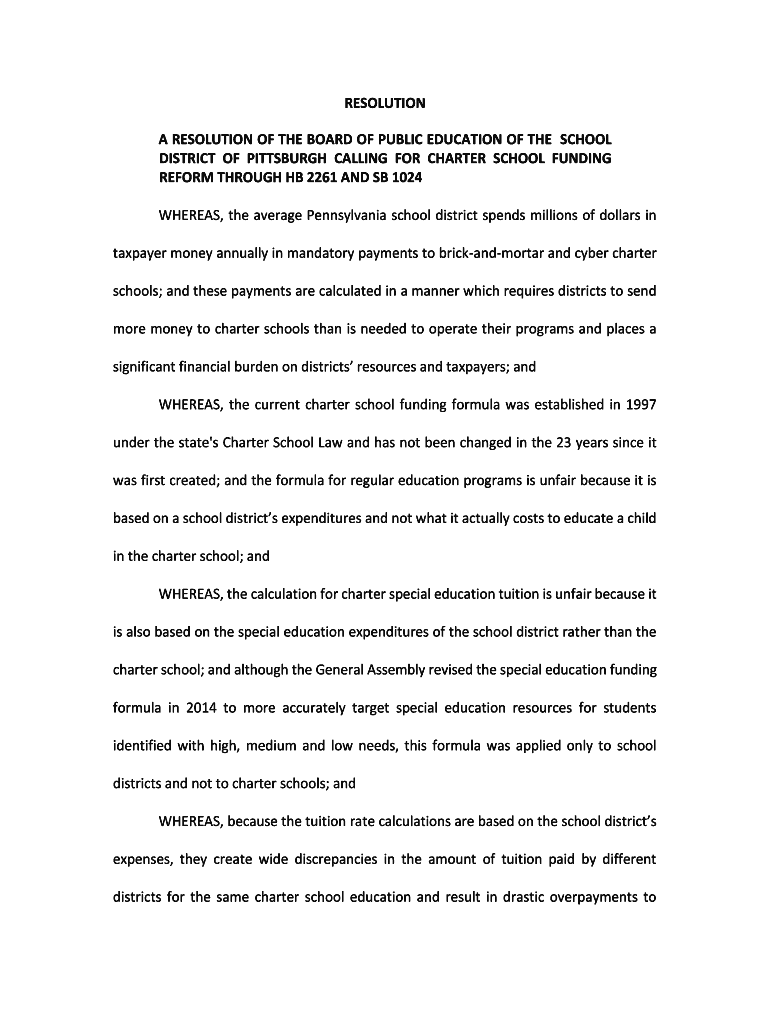 RESOLUTION

A RESOLUTION OF THE BOARD OF PUBLIC EDUCATION OF THE SCHOOL DISTRICT OF PITTSBURGH CALLING FOR CHARTER SCHOOL FUNDING REFORM THROUGH HB 2261 AND SB 1024

WHEREAS, the average Pennsylvania school district spends millions of dollars in taxpayer money annually in mandatory payments to brick-and-mortar and cyber charter schools; and these payments are calculated in a manner which requires districts to send more money to charter schools than is needed to operate their programs and places a significant financial burden on districts' resources and taxpayers; and

WHEREAS, the current charter school funding formula was established in 1997 under the state's Charter School Law and has not been changed in the 23 years since it was first created; and the formula for regular education programs is unfair because it is based on a school district's expenditures and not what it actually costs to educate a child in the charter school; and

WHEREAS, the calculation for charter special education tuition is unfair because it is also based on the special education expenditures of the school district rather than the charter school; and although the General Assembly revised the special education funding formula in 2014 to more accurately target special education resources for students identified with high, medium and low needs, this formula was applied only to school districts and not to charter schools; and

WHEREAS, because the tuition rate calculations are based on the school district's expenses, they create wide discrepancies in the amount of tuition paid by different districts for the same charter school education and result in drastic overpayments to